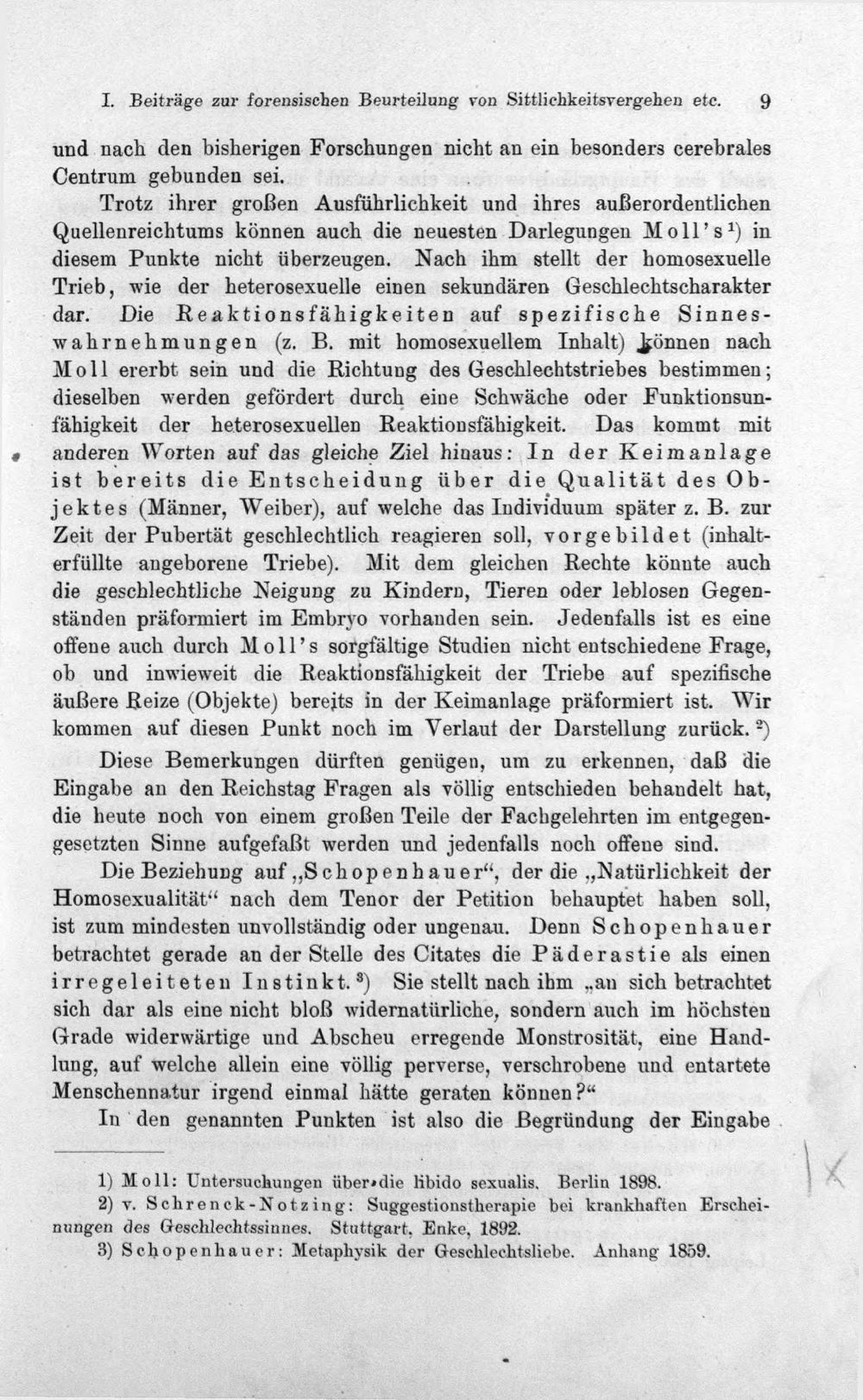 I. Beiträge zur forensischen Beurteilung von Sittlichkeitsvergehen etc. 9

und nach den bisherigen Forschungen nicht an ein besonders cerebrales Centrum gebunden sei.

Trotz ihrer großen Ausführlichkeit und ihres außerordentlichen Quellenreichtums können auch die neuesten Darlegungen Moll's$^{1}$) in diesem Punkte nicht überzeugen. Nach ihm stellt der homosexuelle Trieb, wie der heterosexuelle einen sekundären Geschlechtscharakter dar. Die Reaktionsfähigkeiten auf spezifische Sinneswahrnehmungen (z. B. mit homosexuellem Inhalt) können nach Moll ererbt sein und die Richtung des Geschlechtstriebes bestimmen; dieselben werden gefördert durch eine Schwäche oder Funktionsunfähigkeit der heterosexuellen Reaktionsfähigkeit. Das kommt mit anderen Worten auf das gleiche Ziel hinaus: In der Keimanlage ist bereits die Entscheidung über die Qualität des Objektes (Männer, Weiber), auf welche das Individuum später z. B. zur Zeit der Pubertät geschlechtlich reagieren soll, vorgebildet (inhalterfüllte angeborene Triebe). Mit dem gleichen Rechte könnte auch die geschlechtliche Neigung zu Kindern, Tieren oder leblosen Gegenständen präformiert im Embryo vorhanden sein. Jedenfalls ist es eine offene auch durch Moll's sorgfältige Studien nicht entschiedene Frage, ob und inwieweit die Reaktionsfähigkeit der Triebe auf spezifische äußere Reize (Objekte) bereits in der Keimanlage präformiert ist. Wir kommen auf diesen Punkt noch im Verlauf der Darstellung zurück.$^{2}$)

Diese Bemerkungen dürften genügen, um zu erkennen, daß die Eingabe an den Reichstag Fragen als völlig entschieden behandelt hat, die heute noch von einem großen Teile der Fachgelehrten im entgegengesetzten Sinne aufgefaßt werden und jedenfalls noch offene sind.

Die Beziehung auf „Schopenhauer“, der die „Natürlichkeit der Homosexualität“ nach dem Tenor der Petition behauptet haben soll, ist zum mindesten unvollständig oder ungenau. Denn Schopenhauer betrachtet gerade an der Stelle des Citates die Päderastie als einen irregeleiteten Instinkt.$^{3}$) Sie stellt nach ihm „an sich betrachtet sich dar als eine nicht bloß widernatürliche, sondern auch im höchsten Grade widerwärtige und Abscheu erregende Monstrosität, eine Handlung, auf welche allein eine völlig perverse, verschrobene und entartete Menschennatur irgend einmal hätte geraten können?“

In den genannten Punkten ist also die Begründung der Eingabe

1) Moll: Untersuchungen über die libido sexualis. Berlin 1898.
2) v. Schrenck-Notzing: Suggestionstherapie bei krankhaften Erscheinungen des Geschlechtssinnes. Stuttgart, Enke, 1892.
3) Schopenhauer: Metaphysik der Geschlechtsliebe. Anhang 1859.